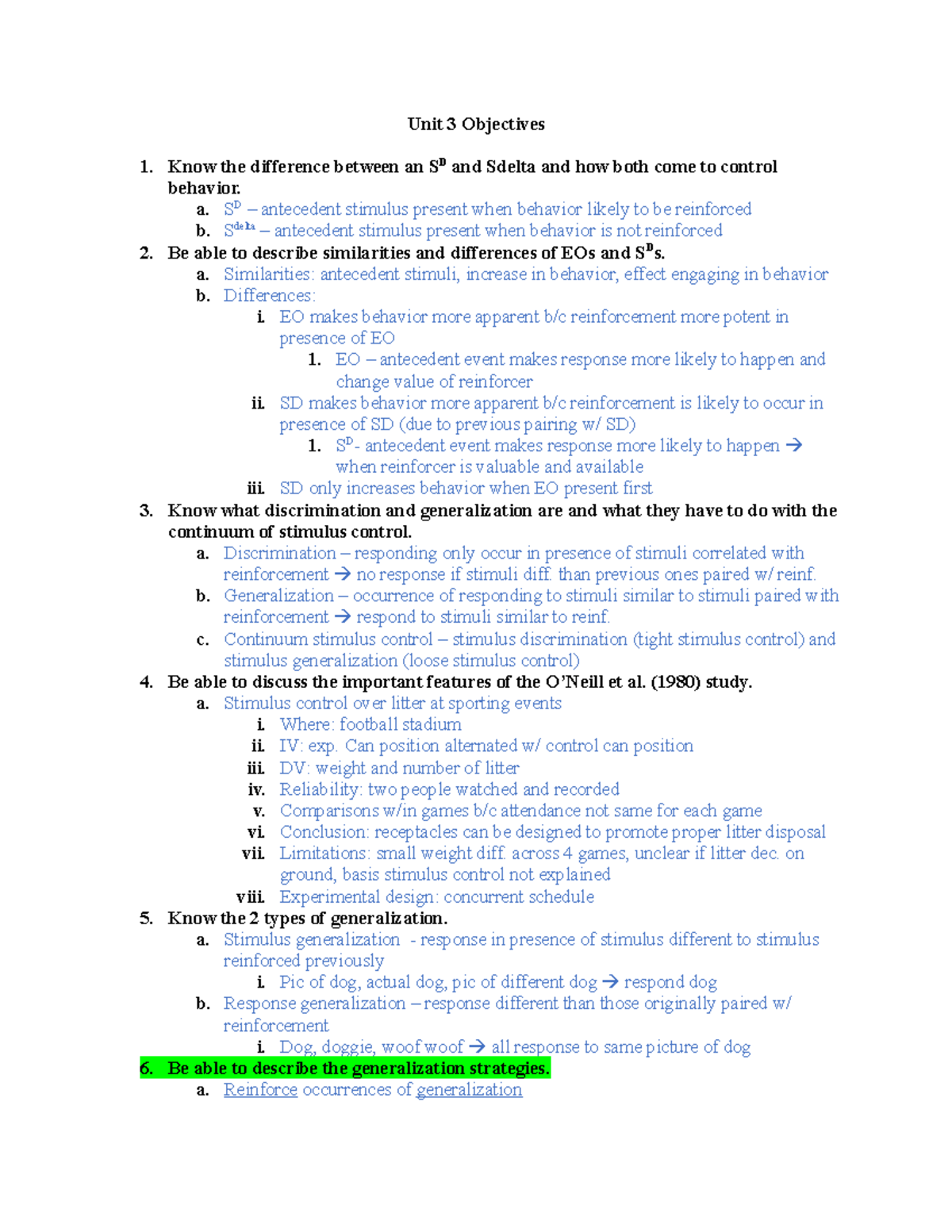 Unit 3 Objectives

1. Know the difference between an $S^D$ and Sdelta and how both come to control behavior.
a. $S^D$ – antecedent stimulus present when behavior likely to be reinforced
b. $S^{delta}$ – antecedent stimulus present when behavior is not reinforced
2. Be able to describe similarities and differences of EOs and $S^D$s.
a. Similarities: antecedent stimuli, increase in behavior, effect engaging in behavior
b. Differences:
i. EO makes behavior more apparent b/c reinforcement more potent in presence of EO
1. EO – antecedent event makes response more likely to happen and change value of reinforcer
ii. SD makes behavior more apparent b/c reinforcement is likely to occur in presence of SD (due to previous pairing w/ SD)
1. $S^D$- antecedent event makes response more likely to happen → when reinforcer is valuable and available
iii. SD only increases behavior when EO present first
3. Know what discrimination and generalization are and what they have to do with the continuum of stimulus control.
a. Discrimination – responding only occur in presence of stimuli correlated with reinforcement → no response if stimuli diff. than previous ones paired w/ reinf.
b. Generalization – occurrence of responding to stimuli similar to stimuli paired with reinforcement → respond to stimuli similar to reinf.
c. Continuum stimulus control – stimulus discrimination (tight stimulus control) and stimulus generalization (loose stimulus control)
4. Be able to discuss the important features of the O'Neill et al. (1980) study.
a. Stimulus control over litter at sporting events
i. Where: football stadium
ii. IV: exp. Can position alternated w/ control can position
iii. DV: weight and number of litter
iv. Reliability: two people watched and recorded
v. Comparisons w/in games b/c attendance not same for each game
vi. Conclusion: receptacles can be designed to promote proper litter disposal
vii. Limitations: small weight diff. across 4 games, unclear if litter dec. on ground, basis stimulus control not explained
viii. Experimental design: concurrent schedule
5. Know the 2 types of generalization.
a. Stimulus generalization - response in presence of stimulus different to stimulus reinforced previously
i. Pic of dog, actual dog, pic of different dog → respond dog
b. Response generalization – response different than those originally paired w/ reinforcement
i. Dog, doggie, woof woof → all response to same picture of dog
6. Be able to describe the generalization strategies.
a. Reinforce occurrences of generalization